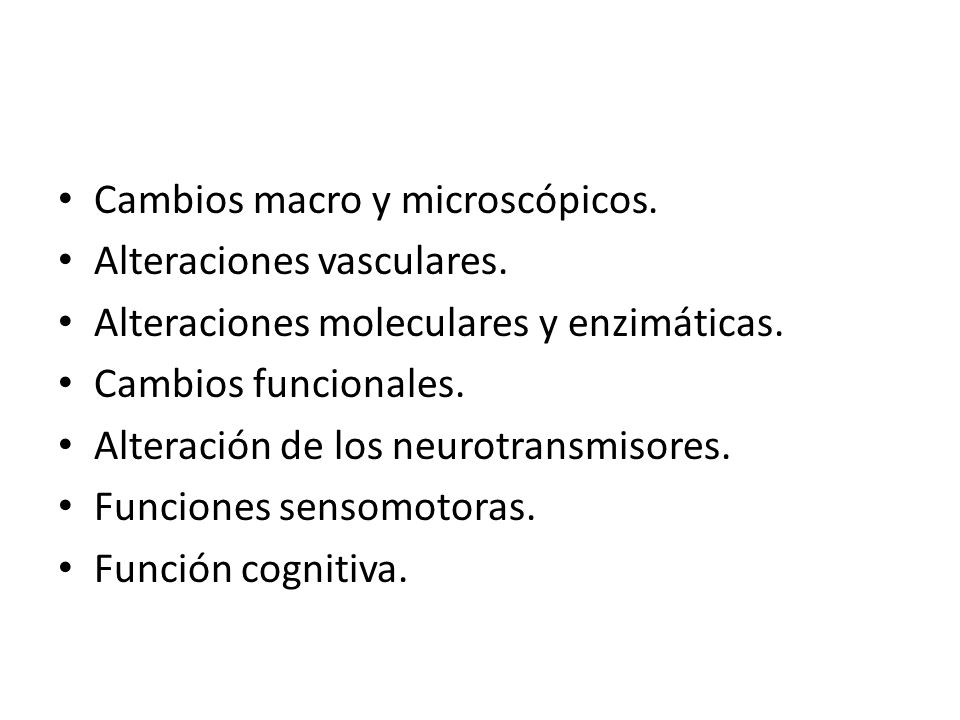 • Cambios macro y microscópicos.
• Alteraciones vasculares.
• Alteraciones moleculares y enzimáticas.
• Cambios funcionales.
• Alteración de los neurotransmisores.
• Funciones sensomotoras.
• Función cognitiva.